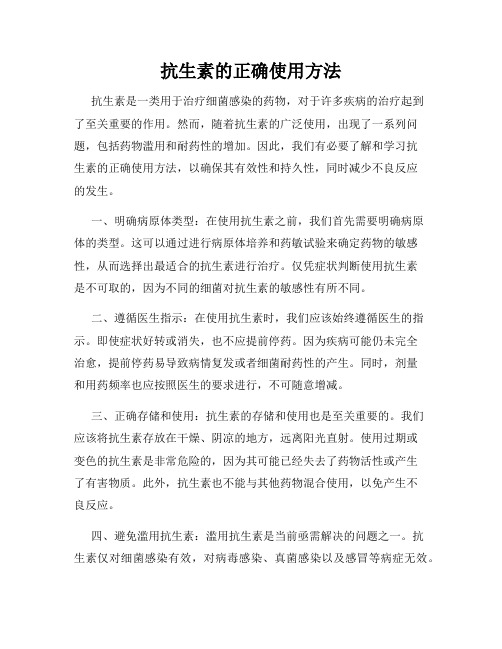 抗生素的正确使用方法

抗生素是一类用于治疗细菌感染的药物，对于许多疾病的治疗起到了至关重要的作用。然而，随着抗生素的广泛使用，出现了一系列问题，包括药物滥用和耐药性的增加。因此，我们有必要了解和学习抗生素的正确使用方法，以确保其有效性和持久性，同时减少不良反应的发生。

一、明确病原体类型：在使用抗生素之前，我们首先需要明确病原体的类型。这可以通过进行病原体培养和药敏试验来确定药物的敏感性，从而选择出最适合的抗生素进行治疗。仅凭症状判断使用抗生素是不可取的，因为不同的细菌对抗生素的敏感性有所不同。

二、遵循医生指示：在使用抗生素时，我们应该始终遵循医生的指示。即使症状好转或消失，也不应提前停药。因为疾病可能仍未完全治愈，提前停药易导致病情复发或者细菌耐药性的产生。同时，剂量和用药频率也应按照医生的要求进行，不可随意增减。

三、正确存储和使用：抗生素的存储和使用也是至关重要的。我们应该将抗生素存放在干燥、阴凉的地方，远离阳光直射。使用过期或变色的抗生素是非常危险的，因为其可能已经失去了药物活性或产生了有害物质。此外，抗生素也不能与其他药物混合使用，以免产生不良反应。

四、避免滥用抗生素：滥用抗生素是当前亟需解决的问题之一。抗生素仅对细菌感染有效，对病毒感染、真菌感染以及感冒等病症无效。